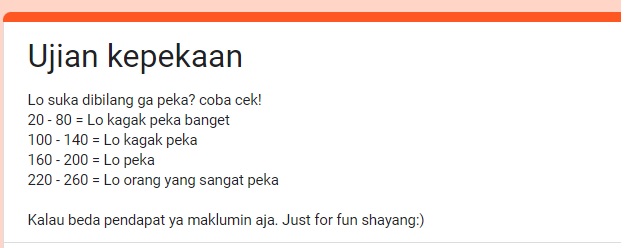 Ujian kepekaan

Lo suka dibilang ga peka? coba cek!
20 - 80 = Lo kagak peka banget
100 - 140 = Lo kagak peka
160 - 200 = Lo peka
220 - 260 = Lo orang yang sangat peka

Kalau beda pendapat ya maklumin aja. Just for fun shayang:)